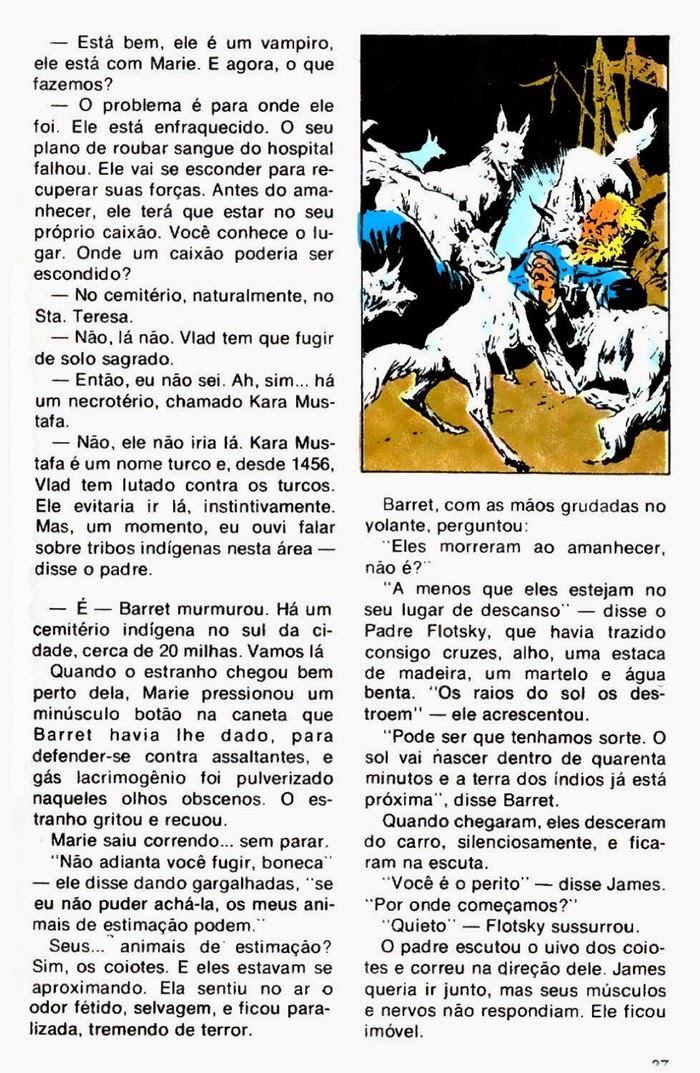 — Está bem, ele é um vampiro, ele está com Marie. E agora, o que fazemos?

— O problema é para onde ele foi. Ele está enfraquecido. O seu plano de roubar sangue do hospital falhou. Ele vai se esconder para recuperar suas forças. Antes do amanhecer, ele terá que estar no seu próprio caixão. Você conhece o lugar. Onde um caixão poderia ser escondido?

— No cemitério, naturalmente, no Sta. Teresa.

— Não, lá não. Vlad tem que fugir de solo sagrado.

— Então, eu não sei. Ah, sim... há um necrotério, chamado Kara Mustafa.

— Não, ele não iria lá. Kara Mustafa é um nome turco e, desde 1456, Vlad tem lutado contra os turcos. Ele evitaria ir lá, instintivamente. Mas, um momento, eu ouvi falar sobre tribos indígenas nesta área — disse o padre.

— É — Barret murmurou. Há um cemitério indígena no sul da cidade, cerca de 20 milhas. Vamos lá

Quando o estranho chegou bem perto dela, Marie pressionou um minúsculo botão na caneta que Barret havia lhe dado, para defender-se contra assaltantes, e gás lacrimogênio foi pulverizado naqueles olhos obscenos. O estranho gritou e recuou.

Marie saiu correndo... sem parar.

"Não adianta você fugir, boneca" — ele disse dando gargalhadas, "se eu não puder achá-la, os meus animais de estimação podem."

Seus... animais de estimação? Sim, os coiotes. E eles estavam se aproximando. Ela sentiu no ar o odor fétido, selvagem, e ficou paralizada, tremendo de terror.

Barret, com as mãos grudadas no volante, perguntou:

"Eles morreram ao amanhecer, não é?"

"A menos que eles estejam no seu lugar de descanso" — disse o Padre Flotsky, que havia trazido consigo cruzes, alho, uma estaca de madeira, um martelo e água benta. "Os raios do sol os destroem" — ele acrescentou.

"Pode ser que tenhamos sorte. O sol vai nascer dentro de quarenta minutos e a terra dos índios já está próxima", disse Barret.

Quando chegaram, eles desceram do carro, silenciosamente, e ficaram na escuta.

"Você é o perito" — disse James. "Por onde começamos?"

"Quieto" — Flotsky sussurrou.

O padre escutou o uivo dos coiotes e correu na direção dele. James queria ir junto, mas seus músculos e nervos não respondiam. Ele ficou imóvel.

27